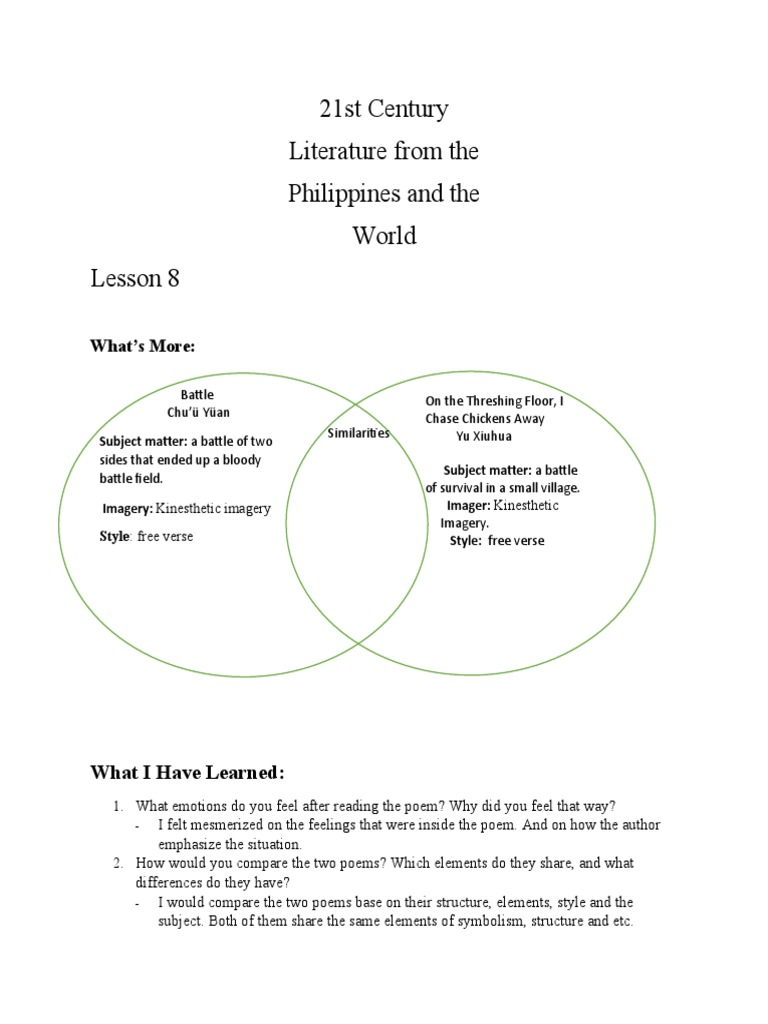 21st Century
Literature from the
Philippines and the
World

Lesson 8

What's More:

Battle
Chu'ü Yüan

Subject matter: a battle of two sides that ended up a bloody battle field.

Imagery: Kinesthetic imagery

Style: free verse

Similarities

On the Threshing Floor, I Chase Chickens Away
Yu Xiuhua

Subject matter: a battle of survival in a small village.

Imager: Kinesthetic Imagery.

Style: free verse

What I Have Learned:

1. What emotions do you feel after reading the poem? Why did you feel that way?
- I felt mesmerized on the feelings that were inside the poem. And on how the author emphasize the situation.
2. How would you compare the two poems? Which elements do they share, and what differences do they have?
- I would compare the two poems base on their structure, elements, style and the subject. Both of them share the same elements of symbolism, structure and etc.